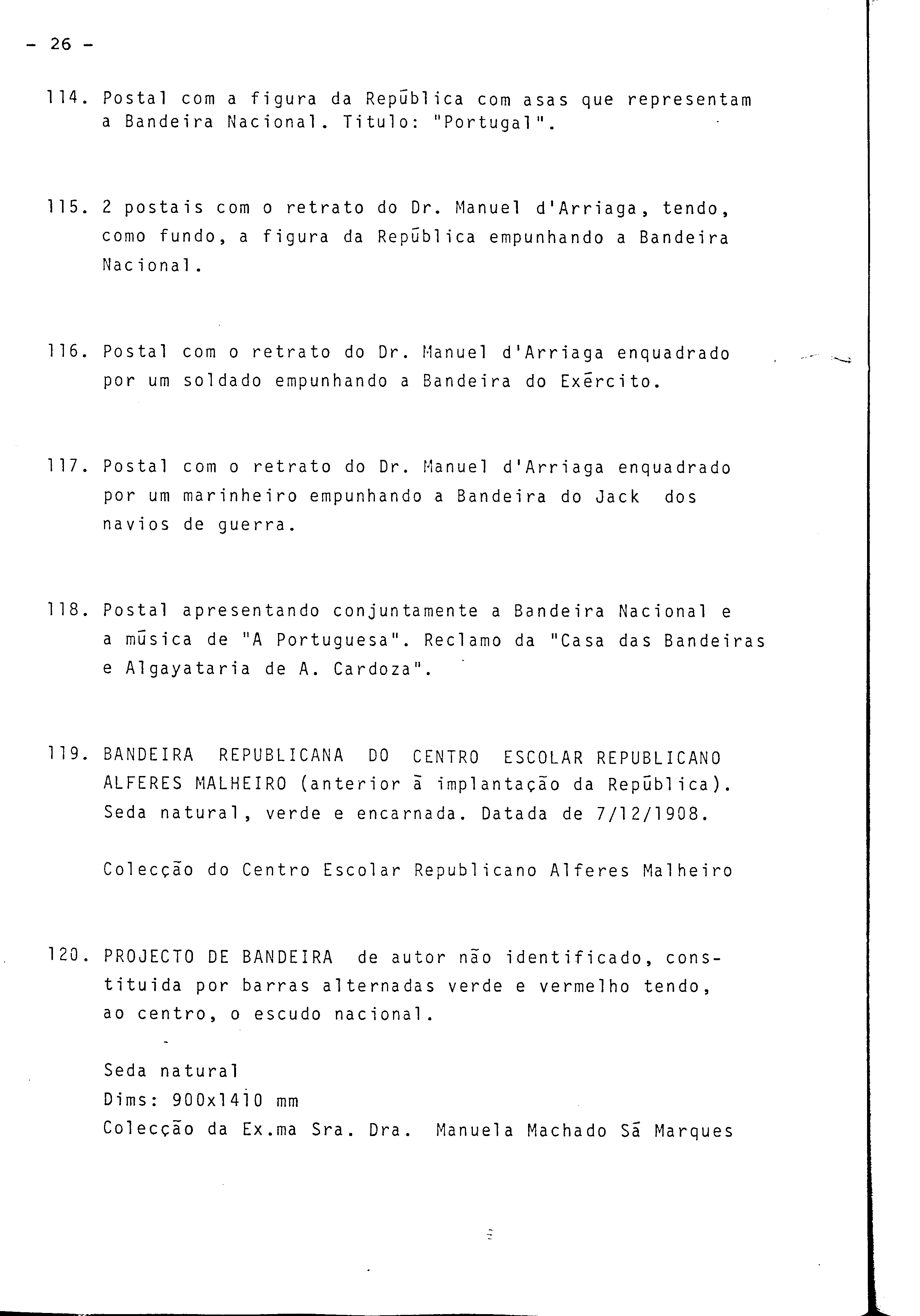 - 26 -

114. Postal com a figura da Repūblica com asas que representam a Bandeira Nacional. Titulo: "Portugal".

115. 2 postais com o retrato do Dr. Manuel d'Arriaga, tendo, como fundo, a figura da Repūblica empunhando a Bandeira Nacional.

116. Postal com o retrato do Dr. Manuel d'Arriaga enquadrado por um soldado empunhando a Bandeira do Exērcito.

117. Postal com o retrato do Dr. Manuel d'Arriaga enquadrado por um marinheiro empunhando a Bandeira do Jack dos navios de guerra.

118. Postal apresentando conjuntamente a Bandeira Nacional e a mūsica de "A Portuguesa". Reclamo da "Casa das Bandeiras e Algayataria de A. Cardoza".

119. BANDEIRA REPUBLICANA DO CENTRO ESCOLAR REPUBLICANO ALFERES MALHEIRO (anterior ā implantação da Repūblica). Seda natural, verde e encarnada. Datada de 7/12/1908.

Colecção do Centro Escolar Republicano Alferes Malheiro

120. PROJECTO DE BANDEIRA de autor não identificado, constituida por barras alternadas verde e vermelho tendo, ao centro, o escudo nacional.

Seda natural
Dims: 900x1410 mm
Colecção da Ex.ma Sra. Dra. Manuela Machado Sā Marques